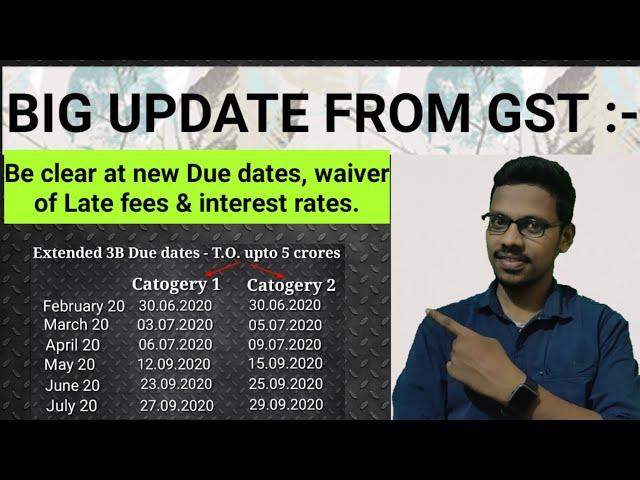 BIG UPDATE FROM GST :-

Be clear at new Due dates, waiver of Late fees & interest rates.

Extended 3B Due dates - T.O. upto 5 crores

| | Catogery 1 | Catogery 2 |
|---|---|---|
| February 20 | 30.06.2020 | 30.06.2020 |
| March 20 | 03.07.2020 | 05.07.2020 |
| April 20 | 06.07.2020 | 09.07.2020 |
| May 20 | 12.09.2020 | 15.09.2020 |
| June 20 | 23.09.2020 | 25.09.2020 |
| July 20 | 27.09.2020 | 29.09.2020 |